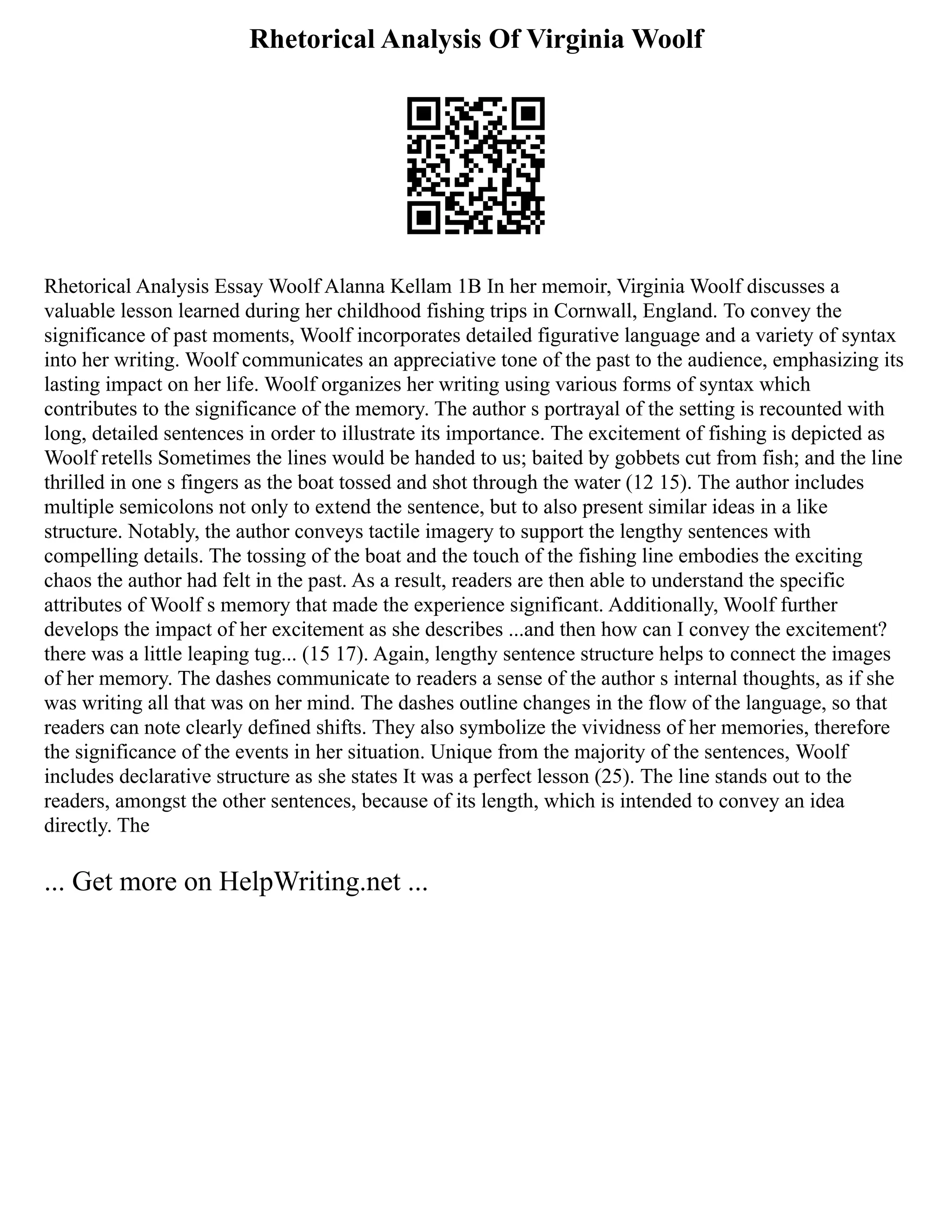 Rhetorical Analysis Of Virginia Woolf

Rhetorical Analysis Essay Woolf Alanna Kellam 1B In her memoir, Virginia Woolf discusses a valuable lesson learned during her childhood fishing trips in Cornwall, England. To convey the significance of past moments, Woolf incorporates detailed figurative language and a variety of syntax into her writing. Woolf communicates an appreciative tone of the past to the audience, emphasizing its lasting impact on her life. Woolf organizes her writing using various forms of syntax which contributes to the significance of the memory. The author s portrayal of the setting is recounted with long, detailed sentences in order to illustrate its importance. The excitement of fishing is depicted as Woolf retells Sometimes the lines would be handed to us; baited by gobbets cut from fish; and the line thrilled in one s fingers as the boat tossed and shot through the water (12 15). The author includes multiple semicolons not only to extend the sentence, but to also present similar ideas in a like structure. Notably, the author conveys tactile imagery to support the lengthy sentences with compelling details. The tossing of the boat and the touch of the fishing line embodies the exciting chaos the author had felt in the past. As a result, readers are then able to understand the specific attributes of Woolf s memory that made the experience significant. Additionally, Woolf further develops the impact of her excitement as she describes ...and then how can I convey the excitement? there was a little leaping tug... (15 17). Again, lengthy sentence structure helps to connect the images of her memory. The dashes communicate to readers a sense of the author s internal thoughts, as if she was writing all that was on her mind. The dashes outline changes in the flow of the language, so that readers can note clearly defined shifts. They also symbolize the vividness of her memories, therefore the significance of the events in her situation. Unique from the majority of the sentences, Woolf includes declarative structure as she states It was a perfect lesson (25). The line stands out to the readers, amongst the other sentences, because of its length, which is intended to convey an idea directly. The

... Get more on HelpWriting.net ...